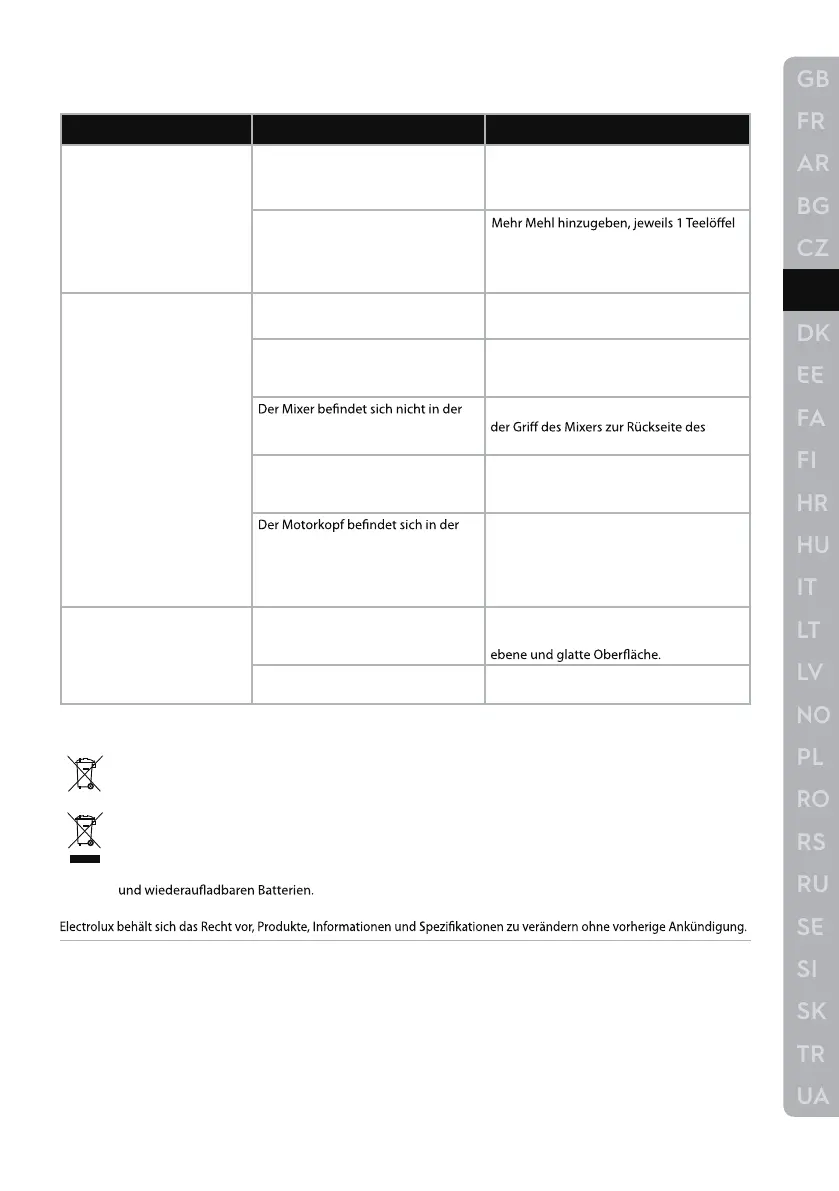 | | | |
|---|---|---|
| | | |
| | | Mehr Mehl hinzugeben, jeweils 1 Teelöffel |
| | | |
| | | |
| | Der Mixer befindet sich nicht in der | der Griff des Mixers zur Rückseite des |
| | | |
| | Der Motorkopf befindet sich in der | |
| | | ebene und glatte Oberfläche. |
| | | |

und wiederaufladbaren Batterien.

Electrolux behält sich das Recht vor, Produkte, Informationen und Spezifikationen zu verändern ohne vorherige Ankündigung.

GB
FR
AR
BG
CZ
DK
EE
FA
FI
HR
HU
IT
LT
LV
NO
PL
RO
RS
RU
SE
SI
SK
TR
UA